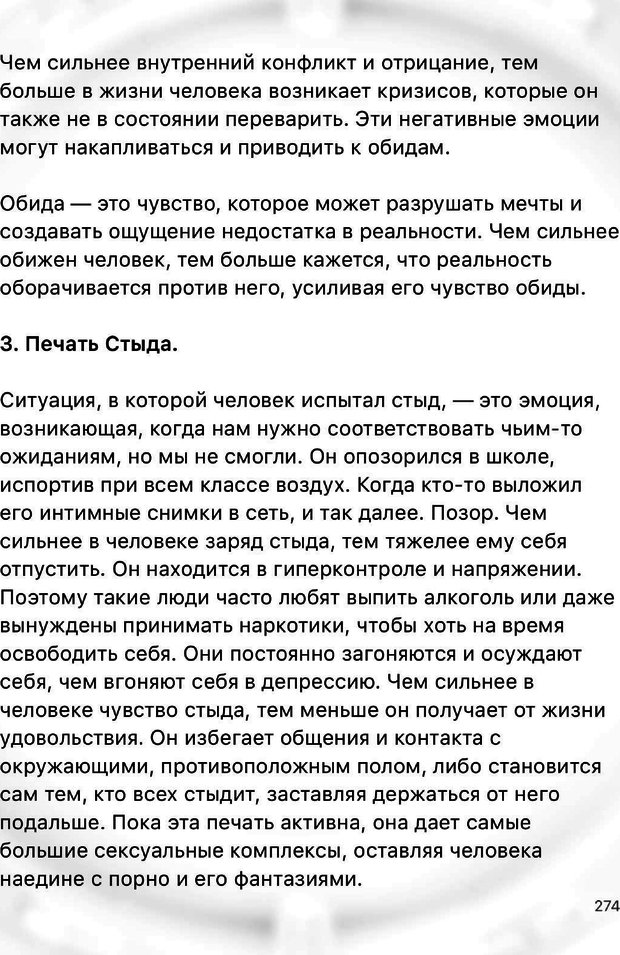 Чем сильнее внутренний конфликт и отрицание, тем больше в жизни человека возникает кризисов, которые он также не в состоянии переварить. Эти негативные эмоции могут накапливаться и приводить к обидам.

Обида — это чувство, которое может разрушать мечты и создавать ощущение недостатка в реальности. Чем сильнее обижен человек, тем больше кажется, что реальность оборачивается против него, усиливая его чувство обиды.

3. Печать Стыда.

Ситуация, в которой человек испытал стыд, — это эмоция, возникающая, когда нам нужно соответствовать чьим-то ожиданиям, но мы не смогли. Он опозорился в школе, испортив при всем классе воздух. Когда кто-то выложил его интимные снимки в сеть, и так далее. Позор. Чем сильнее в человеке заряд стыда, тем тяжелее ему себя отпустить. Он находится в гиперконтроле и напряжении. Поэтому такие люди часто любят выпить алкоголь или даже вынуждены принимать наркотики, чтобы хоть на время освободить себя. Они постоянно загоняются и осуждают себя, чем вгоняют себя в депрессию. Чем сильнее в человеке чувство стыда, тем меньше он получает от жизни удовольствия. Он избегает общения и контакта с окружающими, противоположным полом, либо становится сам тем, кто всех стыдит, заставляя держаться от него подальше. Пока эта печать активна, она дает самые большие сексуальные комплексы, оставляя человека наедине с порно и его фантазиями.

274